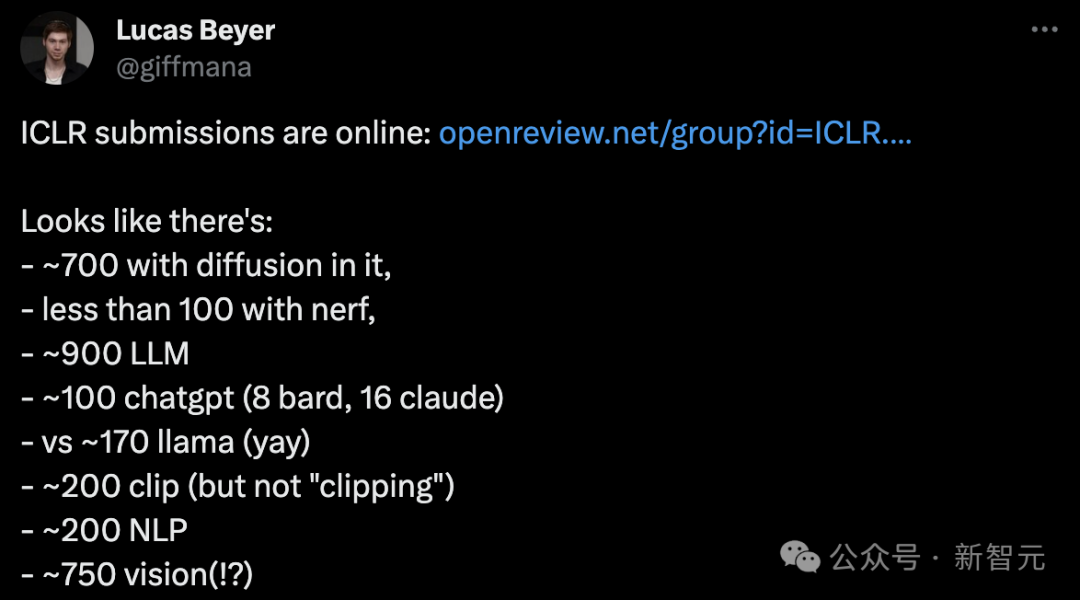 Lucas Beyer
@giffmana

ICLR submissions are online: openreview.net/group?id=ICLR....

Looks like there's:
- ~700 with diffusion in it,
- less than 100 with nerf,
- ~900 LLM
- ~100 chatgpt (8 bard, 16 claude)
- vs ~170 llama (yay)
- ~200 clip (but not "clipping")
- ~200 NLP
- ~750 vision(!?)

公众号 · 新智元